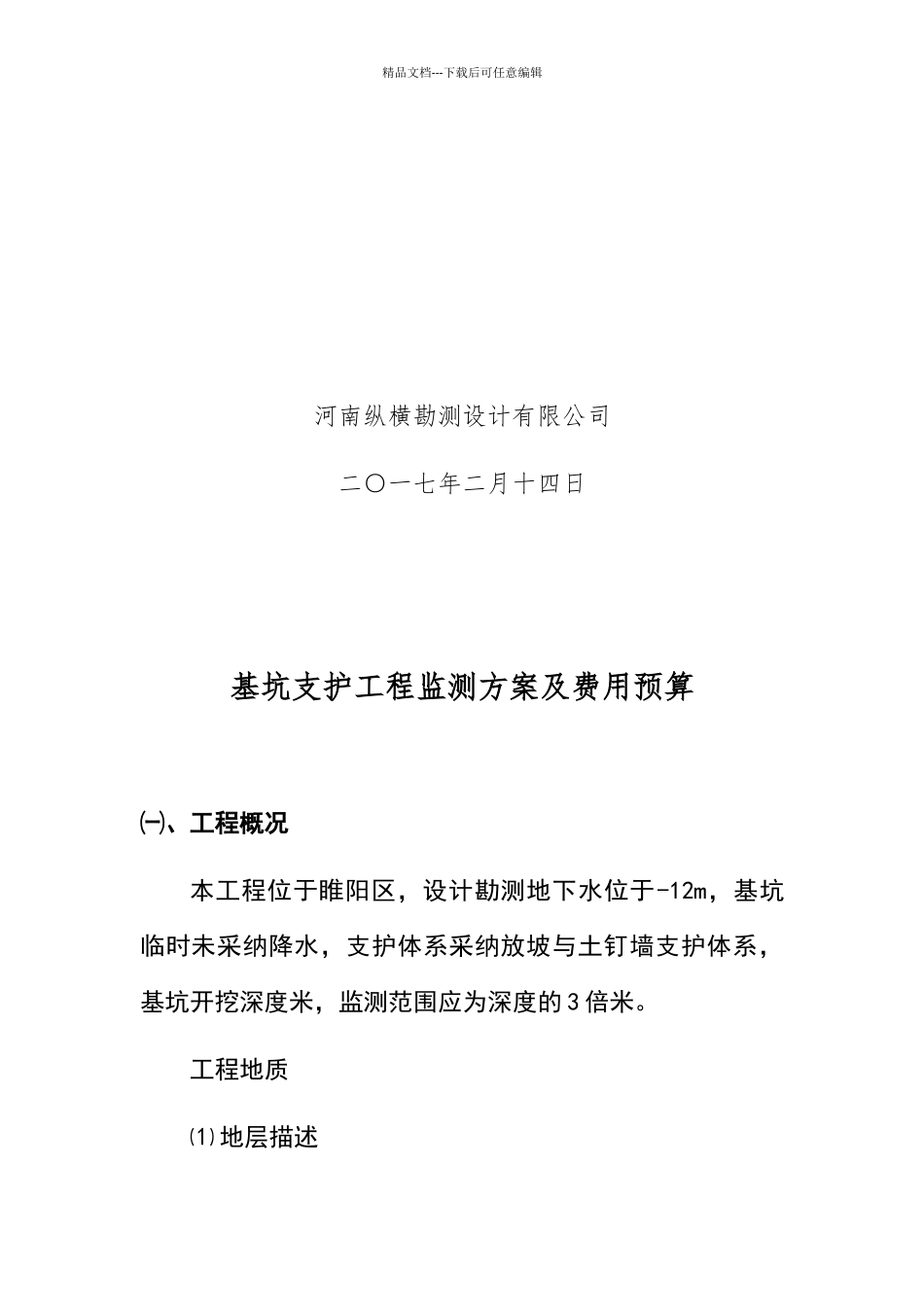 精品文档---下载后可任意编辑

河南纵横勘测设计有限公司

二〇一七年二月十四日

基坑支护工程监测方案及费用预算

㈠、工程概况

本工程位于睢阳区，设计勘测地下水位于-12m，基坑临时未采纳降水，支护体系采纳放坡与土钉墙支护体系，基坑开挖深度米，监测范围应为深度的3倍米。

工程地质

⑴地层描述